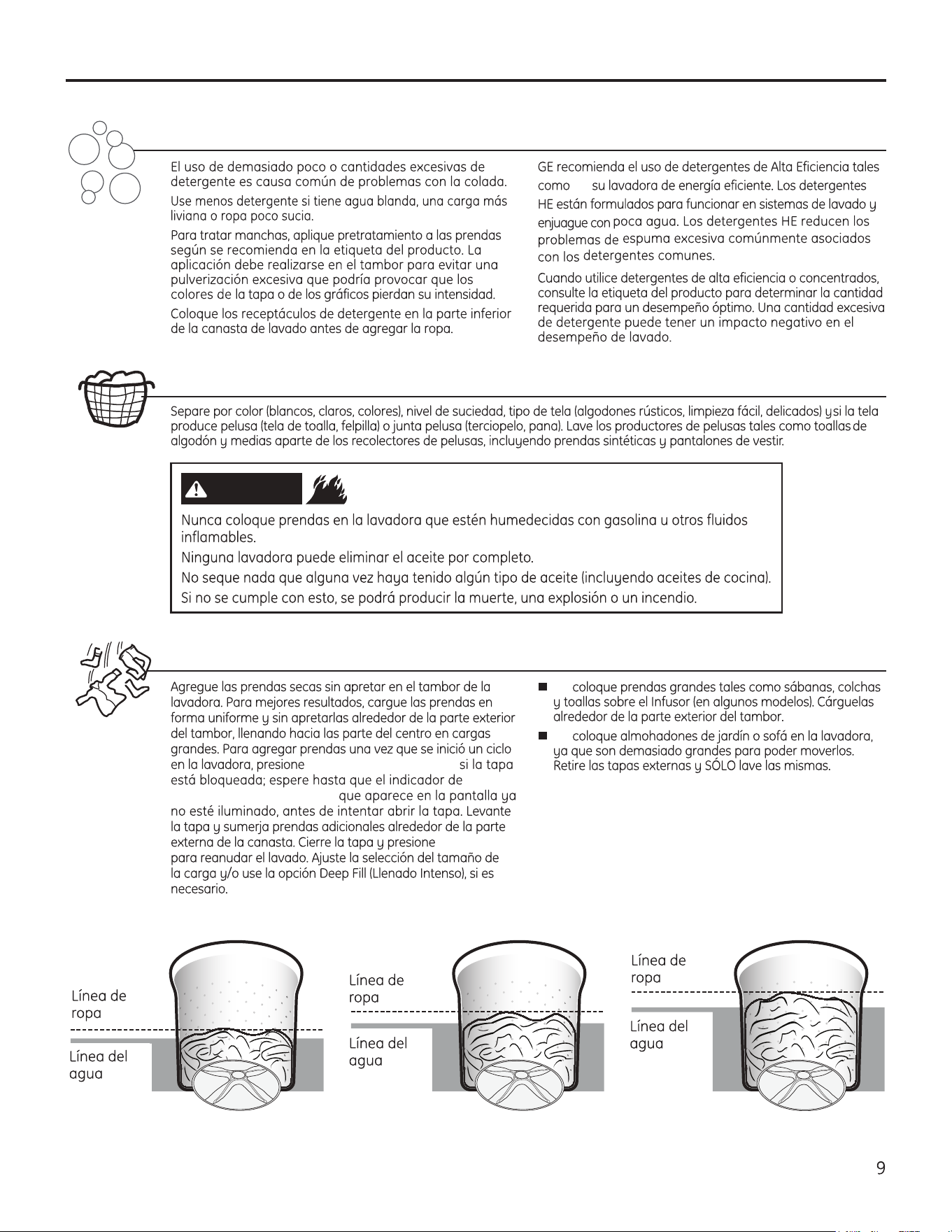 El uso de demasiado poco o cantidades excesivas de detergente es causa común de problemas con la colada.

Use menos detergente si tiene agua blanda, una carga más liviana o ropa poco sucia.

Para tratar manchas, aplique pretratamiento a las prendas según se recomienda en la etiqueta del producto. La aplicación debe realizarse en el tambor para evitar una pulverización excesiva que podría provocar que los colores de la tapa o de los gráficos pierdan su intensidad.

Coloque los receptáculos de detergente en la parte inferior de la canasta de lavado antes de agregar la ropa.

GE recomienda el uso de detergentes de Alta Eficiencia tales como su lavadora de energía eficiente. Los detergentes HE están formulados para funcionar en sistemas de lavado y enjuague con poca agua. Los detergentes HE reducen los problemas de espuma excesiva comúnmente asociados con los detergentes comunes.

Cuando utilice detergentes de alta eficiencia o concentrados, consulte la etiqueta del producto para determinar la cantidad requerida para un desempeño óptimo. Una cantidad excesiva de detergente puede tener un impacto negativo en el desempeño de lavado.

Separe por color (blancos, claros, colores), nivel de suciedad, tipo de tela (algodones rústicos, limpieza fácil, delicados) y si la tela produce pelusa (tela de toalla, felpilla) o junta pelusa (terciopelo, pana). Lave los productores de pelusas tales como toallas de algodón y medias aparte de los recolectores de pelusas, incluyendo prendas sintéticas y pantalones de vestir.

Nunca coloque prendas en la lavadora que estén humedecidas con gasolina u otros fluidos inflamables.

Ninguna lavadora puede eliminar el aceite por completo.

No seque nada que alguna vez haya tenido algún tipo de aceite (incluyendo aceites de cocina).

Si no se cumple con esto, se podrá producir la muerte, una explosión o un incendio.

Agregue las prendas secas sin apretar en el tambor de la lavadora. Para mejores resultados, cargue las prendas en forma uniforme y sin apretarlas alrededor de la parte exterior del tambor, llenando hacia las parte del centro en cargas grandes. Para agregar prendas una vez que se inició un ciclo en la lavadora, presione si la tapa está bloqueada; espere hasta que el indicador de que aparece en la pantalla ya no esté iluminado, antes de intentar abrir la tapa. Levante la tapa y sumerja prendas adicionales alrededor de la parte externa de la canasta. Cierre la tapa y presione para reanudar el lavado. Ajuste la selección del tamaño de la carga y/o use la opción Deep Fill (Llenado Intenso), si es necesario.

■ coloque prendas grandes tales como sábanas, colchas y toallas sobre el Infusor (en algunos modelos). Cárguelas alrededor de la parte exterior del tambor.

■ coloque almohadones de jardín o sofá en la lavadora, ya que son demasiado grandes para poder moverlos. Retire las tapas externas y SÓLO lave las mismas.

Línea de ropa
Línea del agua

Línea de ropa
Línea del agua

Línea de ropa
Línea del agua

9